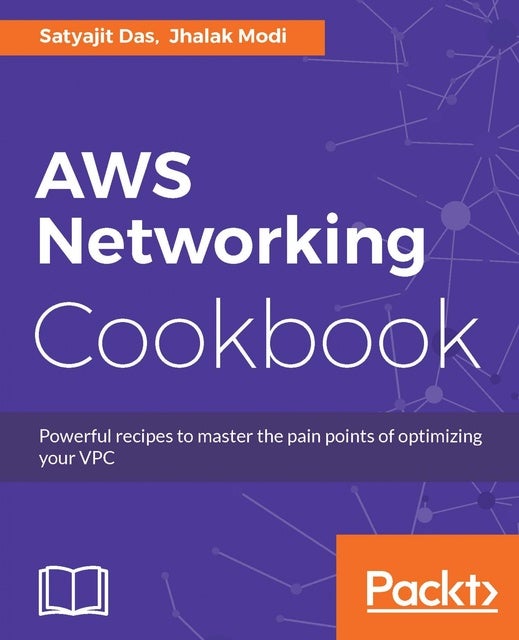 Satyajit Das, Jhalak Modi

AWS Networking Cookbook

Powerful recipes to master the pain points of optimizing your VPC

Packt>